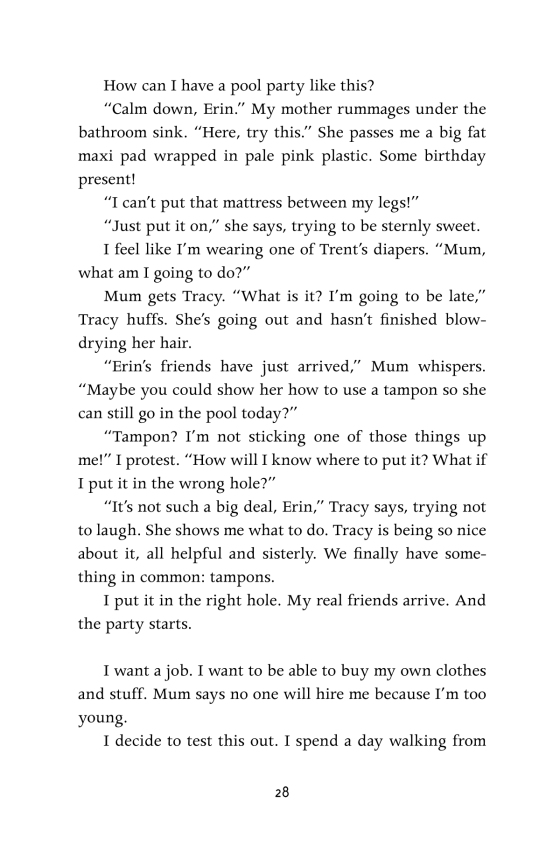 How can I have a pool party like this?

“Calm down, Erin.” My mother rummages under the bathroom sink. “Here, try this.” She passes me a big fat maxi pad wrapped in pale pink plastic. Some birthday present!

“I can’t put that mattress between my legs!”

“Just put it on,” she says, trying to be sternly sweet.

I feel like I’m wearing one of Trent’s diapers. “Mum, what am I going to do?”

Mum gets Tracy. “What is it? I’m going to be late,” Tracy huffs. She’s going out and hasn’t finished blow-drying her hair.

“Erin’s friends have just arrived,” Mum whispers. “Maybe you could show her how to use a tampon so she can still go in the pool today?”

“Tampon? I’m not sticking one of those things up me!” I protest. “How will I know where to put it? What if I put it in the wrong hole?”

“It’s not such a big deal, Erin,” Tracy says, trying not to laugh. She shows me what to do. Tracy is being so nice about it, all helpful and sisterly. We finally have something in common: tampons.

I put it in the right hole. My real friends arrive. And the party starts.

I want a job. I want to be able to buy my own clothes and stuff. Mum says no one will hire me because I’m too young.

I decide to test this out. I spend a day walking from

28